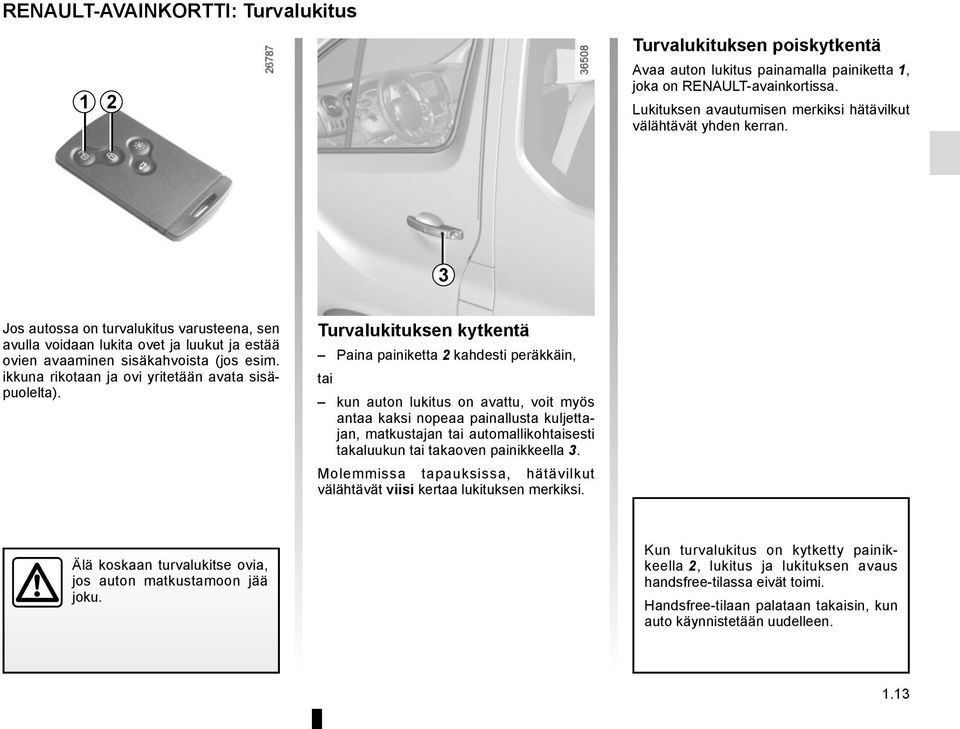 RENAULT-AVAINKORTTI: Turvalukitus

26787

1 2

Jos autossa on turvalukitus varusteena, sen avulla voidaan lukita ovet ja luukut ja estää ovien avaaminen sisäkahvoista (jos esim. ikkuna rikotaan ja ovi yritetään avata sisäpuolelta).

Älä koskaan turvalukitse ovia, jos auton matkustamoon jää joku.

36508

3

Turvalukituksen kytkentä

– Paina painiketta **2** kahdesti peräkkäin,

tai

– kun auton lukitus on avattu, voit myös antaa kaksi nopeaa painallusta kuljettajan, matkustajan tai automallikohtaisesti takaluukun tai takaoven painikkeella **3**.

Molemmissa tapauksissa, hätävilkut välähtävät **viisi** kertaa lukituksen merkiksi.

Turvalukituksen poiskytkentä

Avaa auton lukitus painamalla painiketta **1**, joka on RENAULT-avainkortissa.

Lukituksen avautumisen merkiksi hätävilkut välähtävät yhden kerran.

Kun turvalukitus on kytketty painikkeella **2**, lukitus ja lukituksen avaus handsfree-tilassa eivät toimi.

Handsfree-tilaan palataan takaisin, kun auto käynnistetään uudelleen.

1.13